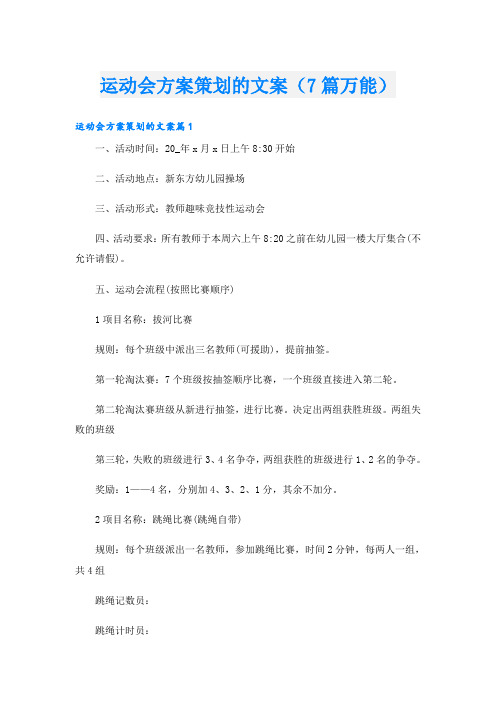 运动会方案策划的文案（7篇万能）

运动会方案策划的文案篇1

一、活动时间：20_年x月x日上午8:30开始

二、活动地点：新东方幼儿园操场

三、活动形式：教师趣味竞技性运动会

四、活动要求：所有教师于本周六上午8:20之前在幼儿园一楼大厅集合(不允许请假)。

五、运动会流程(按照比赛顺序)

1项目名称：拔河比赛

规则：每个班级中派出三名教师(可援助)，提前抽签。

第一轮淘汰赛：7个班级按抽签顺序比赛，一个班级直接进入第二轮。

第二轮淘汰赛班级从新进行抽签，进行比赛。决定出两组获胜班级。两组失败的班级

第三轮，失败的班级进行3、4名争夺，两组获胜的班级进行1、2名的争夺。

奖励：1——4名，分别加4、3、2、1分，其余不加分。

2项目名称：跳绳比赛(跳绳自带)

规则：每个班级派出一名教师，参加跳绳比赛，时间2分钟，每两人一组，共4组

跳绳记数员：

跳绳计时员：